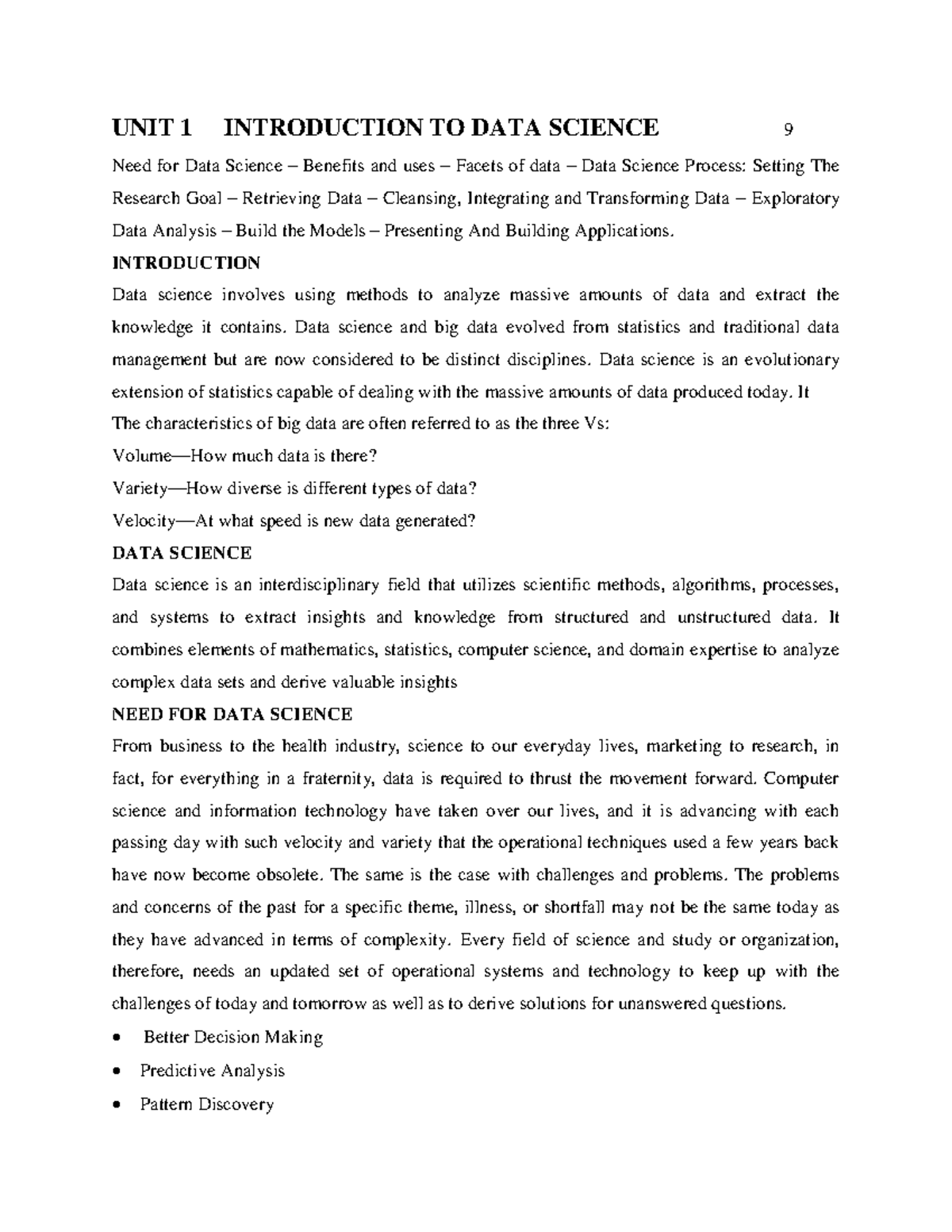 UNIT 1 INTRODUCTION TO DATA SCIENCE 9

Need for Data Science – Benefits and uses – Facets of data – Data Science Process: Setting The Research Goal – Retrieving Data – Cleansing, Integrating and Transforming Data – Exploratory Data Analysis – Build the Models – Presenting And Building Applications.

INTRODUCTION

Data science involves using methods to analyze massive amounts of data and extract the knowledge it contains. Data science and big data evolved from statistics and traditional data management but are now considered to be distinct disciplines. Data science is an evolutionary extension of statistics capable of dealing with the massive amounts of data produced today. It

The characteristics of big data are often referred to as the three Vs:

Volume—How much data is there?

Variety—How diverse is different types of data?

Velocity—At what speed is new data generated?

DATA SCIENCE

Data science is an interdisciplinary field that utilizes scientific methods, algorithms, processes, and systems to extract insights and knowledge from structured and unstructured data. It combines elements of mathematics, statistics, computer science, and domain expertise to analyze complex data sets and derive valuable insights

NEED FOR DATA SCIENCE

From business to the health industry, science to our everyday lives, marketing to research, in fact, for everything in a fraternity, data is required to thrust the movement forward. Computer science and information technology have taken over our lives, and it is advancing with each passing day with such velocity and variety that the operational techniques used a few years back have now become obsolete. The same is the case with challenges and problems. The problems and concerns of the past for a specific theme, illness, or shortfall may not be the same today as they have advanced in terms of complexity. Every field of science and study or organization, therefore, needs an updated set of operational systems and technology to keep up with the challenges of today and tomorrow as well as to derive solutions for unanswered questions.

• Better Decision Making
• Predictive Analysis
• Pattern Discovery